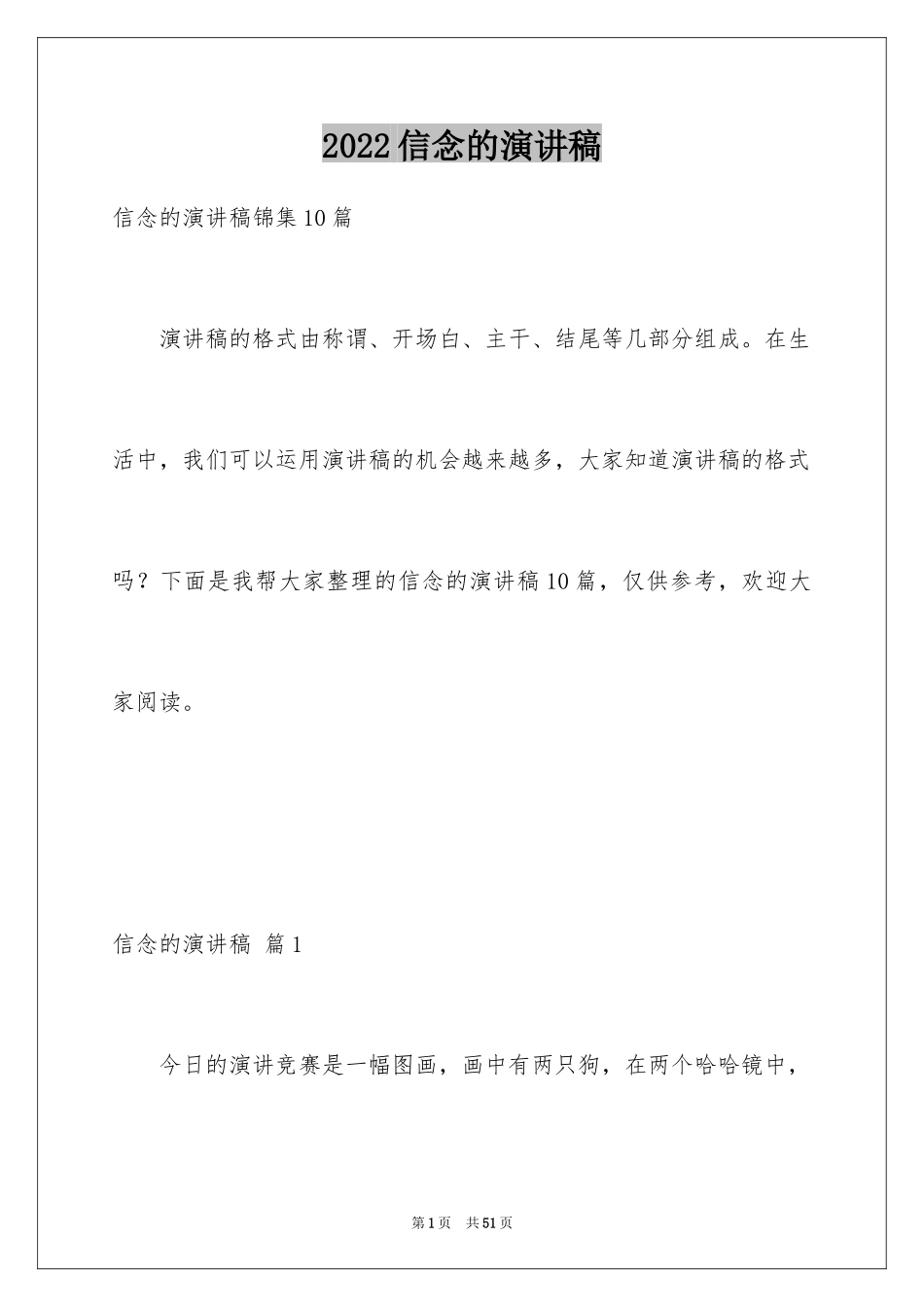 2022信念的演讲稿

信念的演讲稿锦集10篇

演讲稿的格式由称谓、开场白、主干、结尾等几部分组成。在生活中，我们可以运用演讲稿的机会越来越多，大家知道演讲稿的格式吗？下面是我帮大家整理的信念的演讲稿10篇，仅供参考，欢迎大家阅读。

信念的演讲稿 篇1

今日的演讲竞赛是一幅图画，画中有两只狗，在两个哈哈镜中，

第1页 共51页